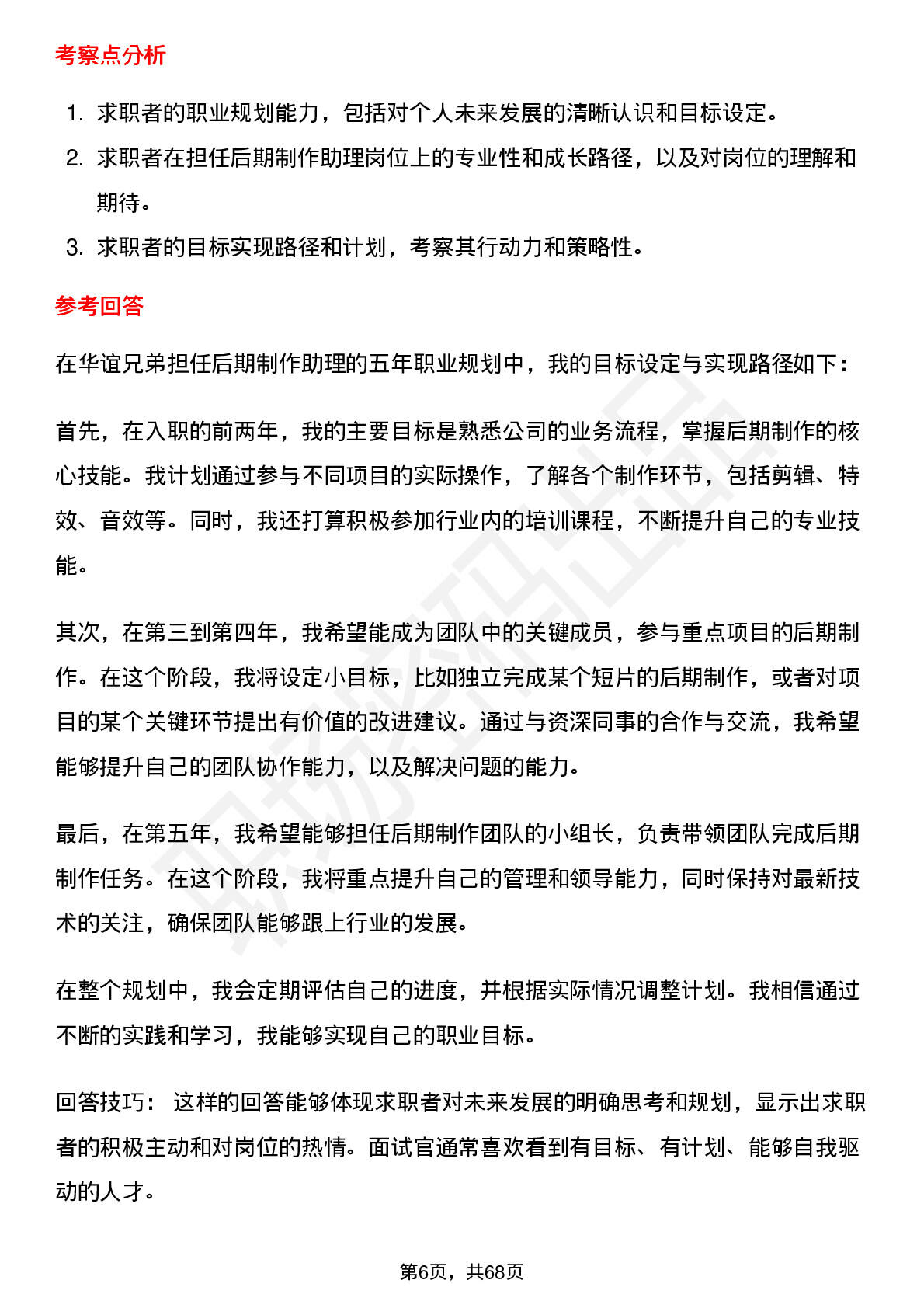 考察点分析

1. 求职者的职业规划能力，包括对个人未来发展的清晰认识和目标设定。
2. 求职者在担任后期制作助理岗位上的专业性和成长路径，以及对岗位的理解和期待。
3. 求职者的目标实现路径和计划，考察其行动力和策略性。

参考回答

在华谊兄弟担任后期制作助理的五年职业规划中，我的目标设定与实现路径如下：

首先，在入职的前两年，我的主要目标是熟悉公司的业务流程，掌握后期制作的核心技能。我计划通过参与不同项目的实际操作，了解各个制作环节，包括剪辑、特效、音效等。同时，我还打算积极参加行业内的培训课程，不断提升自己的专业技能。

其次，在第三到第四年，我希望能成为团队中的关键成员，参与重点项目的后期制作。在这个阶段，我将设定小目标，比如独立完成某个短片的后期制作，或者对项目的某个关键环节提出有价值的改进建议。通过与资深同事的合作与交流，我希望能够提升自己的团队协作能力，以及解决问题的能力。

最后，在第五年，我希望能够担任后期制作团队的小组长，负责带领团队完成后期制作任务。在这个阶段，我将重点提升自己的管理和领导能力，同时保持对最新技术的关注，确保团队能够跟上行业的发展。

在整个规划中，我会定期评估自己的进度，并根据实际情况调整计划。我相信通过不断的实践和学习，我能够实现自己的职业目标。

回答技巧： 这样的回答能够体现求职者对未来发展的明确思考和规划，显示出求职者的积极主动和对岗位的热情。面试官通常喜欢看到有目标、有计划、能够自我驱动的人才。

第6页，共68页